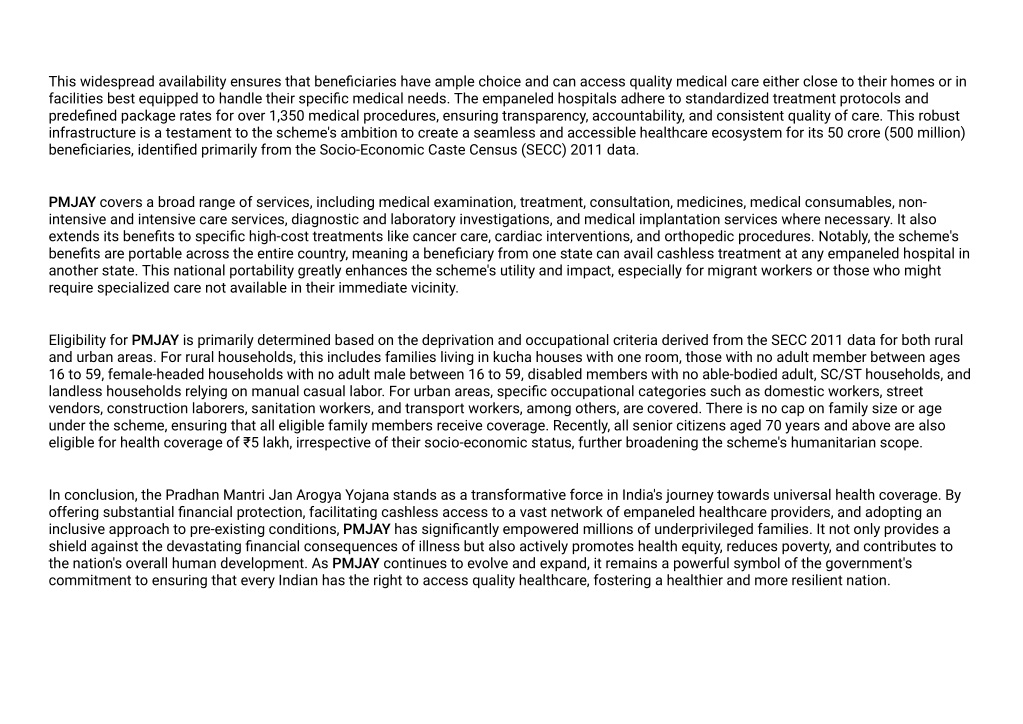 This widespread availability ensures that beneficiaries have ample choice and can access quality medical care either close to their homes or in facilities best equipped to handle their specific medical needs. The empaneled hospitals adhere to standardized treatment protocols and predefined package rates for over 1,350 medical procedures, ensuring transparency, accountability, and consistent quality of care. This robust infrastructure is a testament to the scheme's ambition to create a seamless and accessible healthcare ecosystem for its 50 crore (500 million) beneficiaries, identified primarily from the Socio-Economic Caste Census (SECC) 2011 data.

PMJAY covers a broad range of services, including medical examination, treatment, consultation, medicines, medical consumables, non-intensive and intensive care services, diagnostic and laboratory investigations, and medical implantation services where necessary. It also extends its benefits to specific high-cost treatments like cancer care, cardiac interventions, and orthopedic procedures. Notably, the scheme's benefits are portable across the entire country, meaning a beneficiary from one state can avail cashless treatment at any empaneled hospital in another state. This national portability greatly enhances the scheme's utility and impact, especially for migrant workers or those who might require specialized care not available in their immediate vicinity.

Eligibility for PMJAY is primarily determined based on the deprivation and occupational criteria derived from the SECC 2011 data for both rural and urban areas. For rural households, this includes families living in kucha houses with one room, those with no adult member between ages 16 to 59, female-headed households with no adult male between 16 to 59, disabled members with no able-bodied adult, SC/ST households, and landless households relying on manual casual labor. For urban areas, specific occupational categories such as domestic workers, street vendors, construction laborers, sanitation workers, and transport workers, among others, are covered. There is no cap on family size or age under the scheme, ensuring that all eligible family members receive coverage. Recently, all senior citizens aged 70 years and above are also eligible for health coverage of ₹5 lakh, irrespective of their socio-economic status, further broadening the scheme's humanitarian scope.

In conclusion, the Pradhan Mantri Jan Arogya Yojana stands as a transformative force in India's journey towards universal health coverage. By offering substantial financial protection, facilitating cashless access to a vast network of empaneled healthcare providers, and adopting an inclusive approach to pre-existing conditions, PMJAY has significantly empowered millions of underprivileged families. It not only provides a shield against the devastating financial consequences of illness but also actively promotes health equity, reduces poverty, and contributes to the nation's overall human development. As PMJAY continues to evolve and expand, it remains a powerful symbol of the government's commitment to ensuring that every Indian has the right to access quality healthcare, fostering a healthier and more resilient nation.